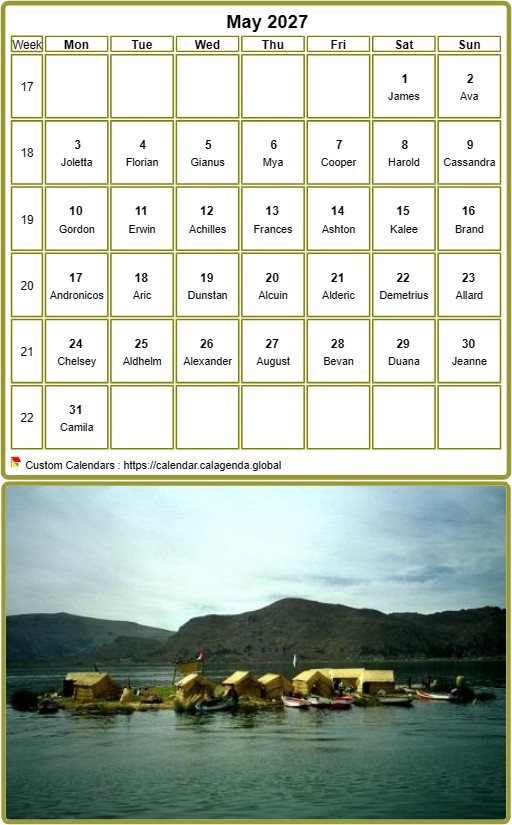 May 2027

| Week | Mon | Tue | Wed | Thu | Fri | Sat | Sun |
|---|---|---|---|---|---|---|---|
| 17 | | | | | | 1 James | 2 Ava |
| 18 | 3 Joletta | 4 Florian | 5 Gianus | 6 Mya | 7 Cooper | 8 Harold | 9 Cassandra |
| 19 | 10 Gordon | 11 Erwin | 12 Achilles | 13 Frances | 14 Ashton | 15 Kalee | 16 Brand |
| 20 | 17 Andronicos | 18 Aric | 19 Dunstan | 20 Alcuin | 21 Alderic | 22 Demetrius | 23 Allard |
| 21 | 24 Chelsey | 25 Aldhelm | 26 Alexander | 27 August | 28 Bevan | 29 Duana | 30 Jeanne |
| 22 | 31 Camila | | | | | | |

Custom Calendars : https://calendar.calagenda.global